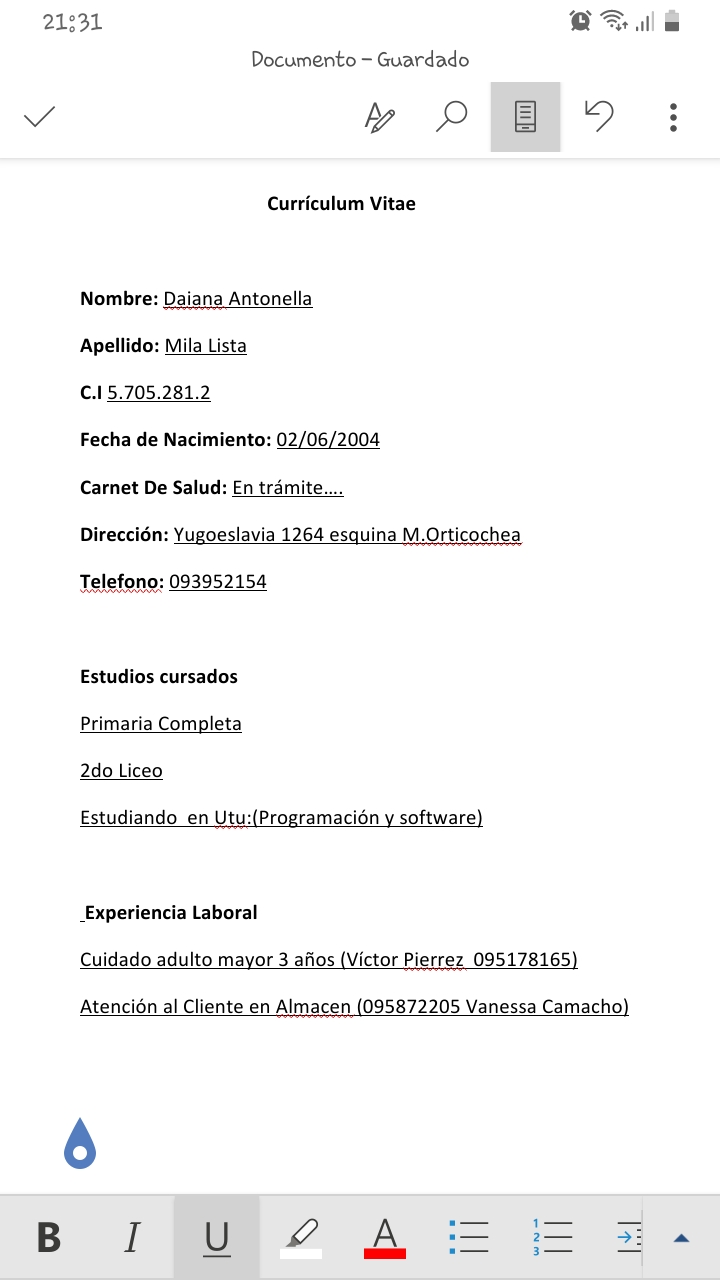 21:31

Documento – Guardado

Currículum Vitae

Nombre: Daiana Antonella

Apellido: Mila Lista

C.I 5.705.281.2

Fecha de Nacimiento: 02/06/2004

Carnet De Salud: En trámite….

Dirección: Yugoeslavia 1264 esquina M.Orticochea

Telefono: 093952154

Estudios cursados

Primaria Completa

2do Liceo

Estudiando en Utu:(Programación y software)

Experiencia Laboral

Cuidado adulto mayor 3 años (Víctor Pierrez 095178165)

Atención al Cliente en Almacen (095872205 Vanessa Camacho)

B I U A